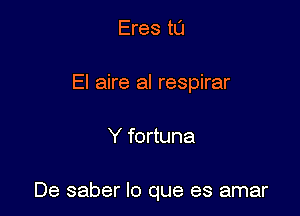 Eres tú

El aire al respirar

Y fortuna

De saber lo que es amar